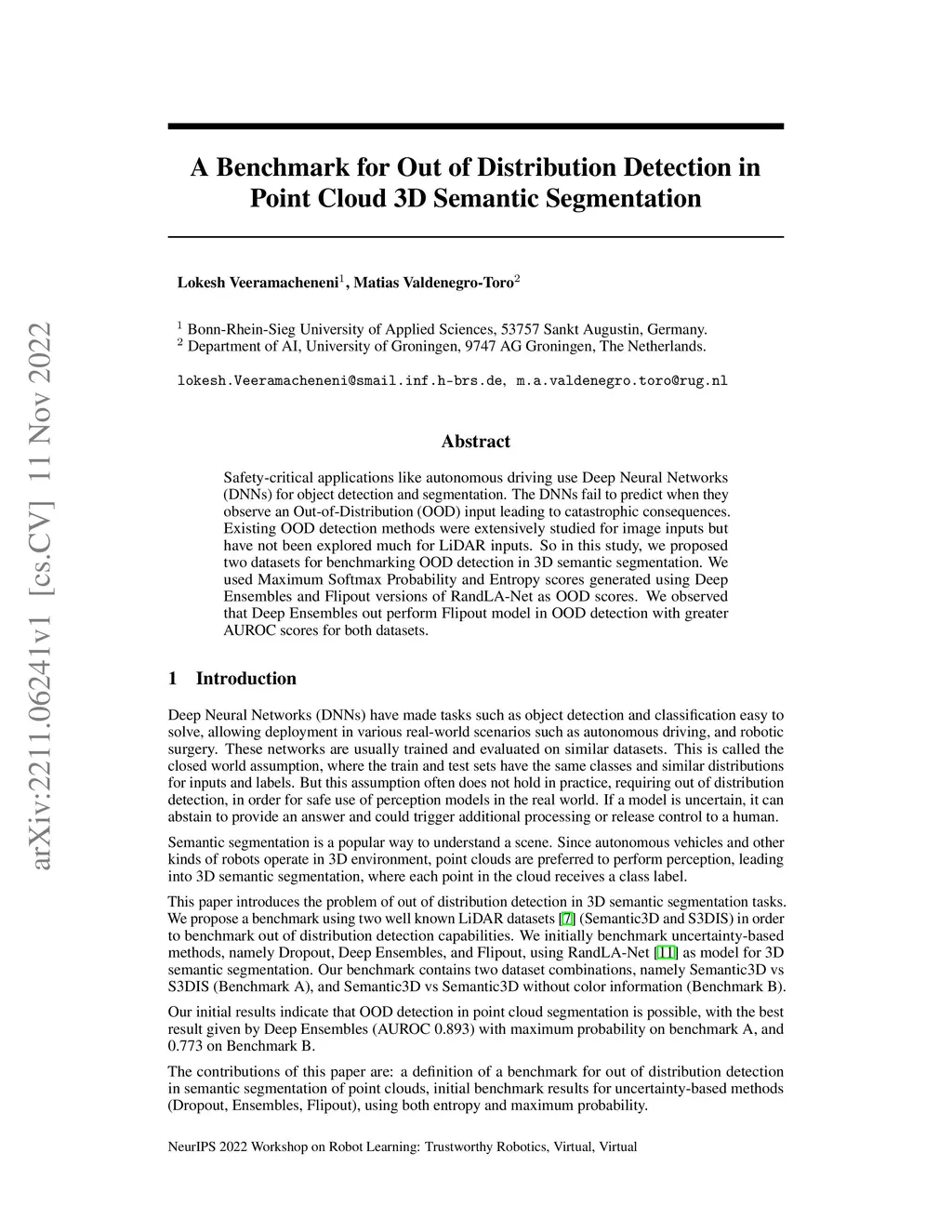 arXiv:2211.06241v1 [cs.CV] 11 Nov 2022

A Benchmark for Out of Distribution Detection in Point Cloud 3D Semantic Segmentation

Lokesh Veeramacheneni$^1$, Matias Valdenegro-Toro$^2$

$^1$ Bonn-Rhein-Sieg University of Applied Sciences, 53757 Sankt Augustin, Germany.
$^2$ Department of AI, University of Groningen, 9747 AG Groningen, The Netherlands.

lokesh.Veeramacheneni@smail.inf.h-brs.de, m.a.valdenegro.toro@rug.nl

Abstract

Safety-critical applications like autonomous driving use Deep Neural Networks (DNNs) for object detection and segmentation. The DNNs fail to predict when they observe an Out-of-Distribution (OOD) input leading to catastrophic consequences. Existing OOD detection methods were extensively studied for image inputs but have not been explored much for LiDAR inputs. So in this study, we proposed two datasets for benchmarking OOD detection in 3D semantic segmentation. We used Maximum Softmax Probability and Entropy scores generated using Deep Ensembles and Flipout versions of RandLA-Net as OOD scores. We observed that Deep Ensembles out perform Flipout model in OOD detection with greater AUROC scores for both datasets.

1 Introduction

Deep Neural Networks (DNNs) have made tasks such as object detection and classification easy to solve, allowing deployment in various real-world scenarios such as autonomous driving, and robotic surgery. These networks are usually trained and evaluated on similar datasets. This is called the closed world assumption, where the train and test sets have the same classes and similar distributions for inputs and labels. But this assumption often does not hold in practice, requiring out of distribution detection, in order for safe use of perception models in the real world. If a model is uncertain, it can abstain to provide an answer and could trigger additional processing or release control to a human.

Semantic segmentation is a popular way to understand a scene. Since autonomous vehicles and other kinds of robots operate in 3D environment, point clouds are preferred to perform perception, leading into 3D semantic segmentation, where each point in the cloud receives a class label.

This paper introduces the problem of out of distribution detection in 3D semantic segmentation tasks. We propose a benchmark using two well known LiDAR datasets [7] (Semantic3D and S3DIS) in order to benchmark out of distribution detection capabilities. We initially benchmark uncertainty-based methods, namely Dropout, Deep Ensembles, and Flipout, using RandLA-Net [11] as model for 3D semantic segmentation. Our benchmark contains two dataset combinations, namely Semantic3D vs S3DIS (Benchmark A), and Semantic3D vs Semantic3D without color information (Benchmark B).

Our initial results indicate that OOD detection in point cloud segmentation is possible, with the best result given by Deep Ensembles (AUROC 0.893) with maximum probability on benchmark A, and 0.773 on Benchmark B.

The contributions of this paper are: a definition of a benchmark for out of distribution detection in semantic segmentation of point clouds, initial benchmark results for uncertainty-based methods (Dropout, Ensembles, Flipout), using both entropy and maximum probability.

NeurIPS 2022 Workshop on Robot Learning: Trustworthy Robotics, Virtual, Virtual